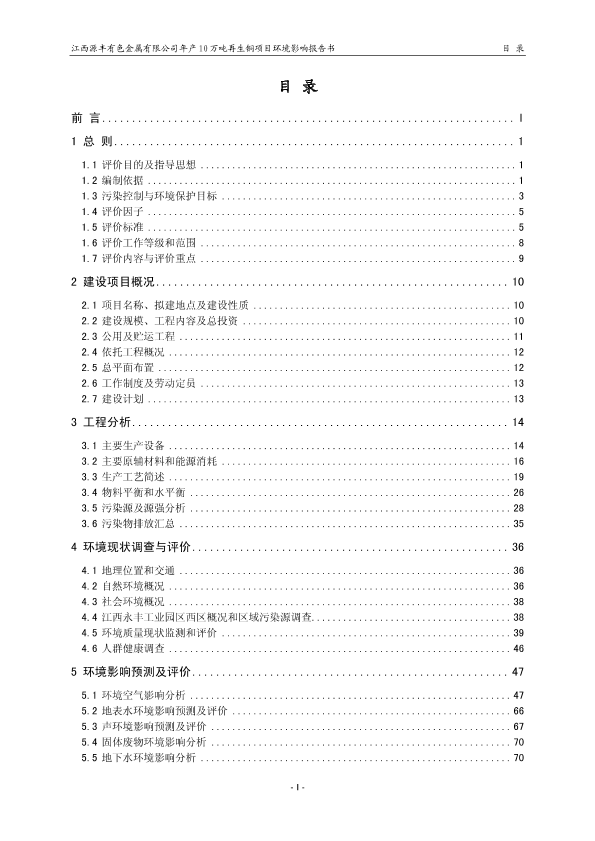 江西源丰有色金属有限公司年产10万吨再生铜项目环境影响报告书　　目　录

目　录

前 言 ........ I

1 总 则 ........ 1

1.1 评价目的及指导思想 ........ 1
1.2 编制依据 ........ 1
1.3 污染控制与环境保护目标 ........ 3
1.4 评价因子 ........ 5
1.5 评价标准 ........ 5
1.6 评价工作等级和范围 ........ 8
1.7 评价内容与评价重点 ........ 9

2 建设项目概况 ........ 10

2.1 项目名称、拟建地点及建设性质 ........ 10
2.2 建设规模、工程内容及总投资 ........ 10
2.3 公用及贮运工程 ........ 11
2.4 依托工程概况 ........ 12
2.5 总平面布置 ........ 12
2.6 工作制度及劳动定员 ........ 13
2.7 建设计划 ........ 13

3 工程分析 ........ 14

3.1 主要生产设备 ........ 14
3.2 主要原辅材料和能源消耗 ........ 16
3.3 生产工艺简述 ........ 19
3.4 物料平衡和水平衡 ........ 26
3.5 污染源及源强分析 ........ 28
3.6 污染物排放汇总 ........ 35

4 环境现状调查与评价 ........ 36

4.1 地理位置和交通 ........ 36
4.2 自然环境概况 ........ 36
4.3 社会环境概况 ........ 38
4.4 江西永丰工业园区西区概况和区域污染源调查 ........ 38
4.5 环境质量现状监测和评价 ........ 39
4.6 人群健康调查 ........ 46

5 环境影响预测及评价 ........ 47

5.1 环境空气影响分析 ........ 47
5.2 地表水环境影响预测及评价 ........ 66
5.3 声环境影响预测及评价 ........ 67
5.4 固体废物环境影响分析 ........ 70
5.5 地下水环境影响分析 ........ 70

- I -